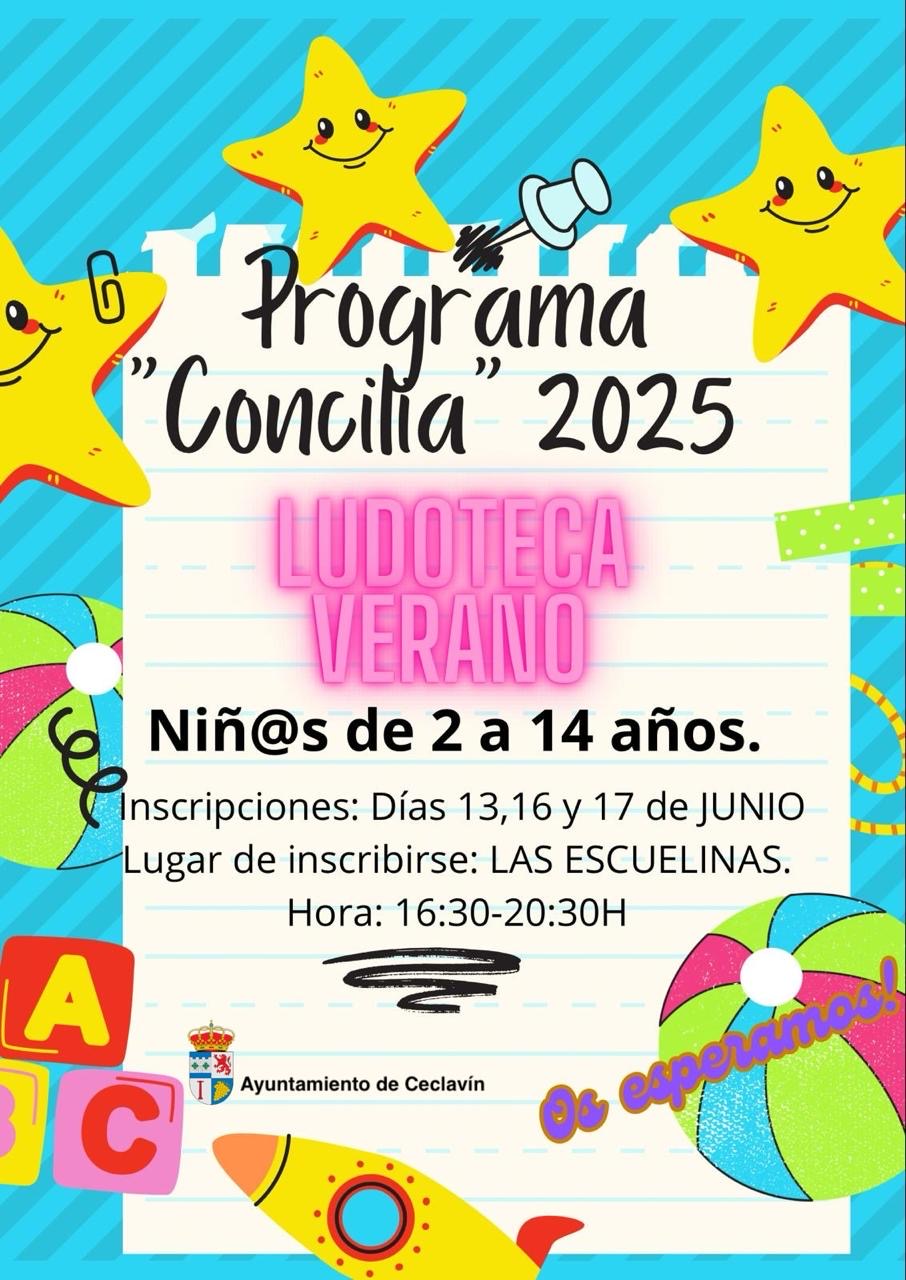 Programa "Concilia" 2025

LUDOTECA VERANO

Niñ@s de 2 a 14 años.

Inscripciones: Días 13,16 y 17 de JUNIO
Lugar de inscribirse: LAS ESCUELINAS.
Hora: 16:30-20:30H

A
B
C

Ayuntamiento de Ceclavín

Os esperamos!